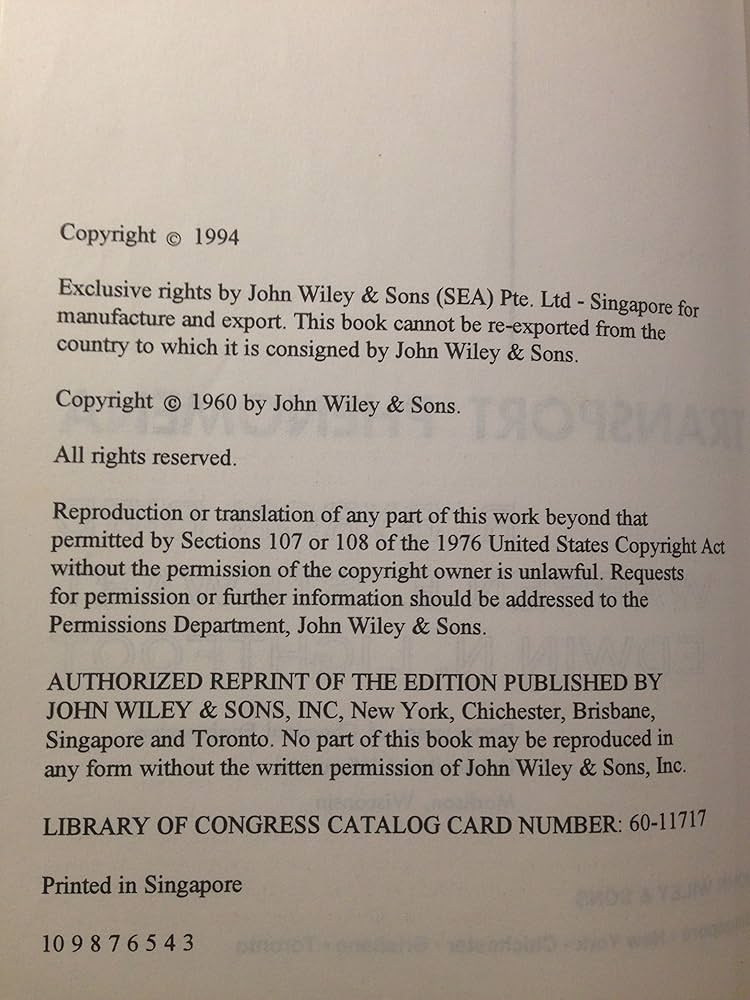 Copyright © 1994

Exclusive rights by John Wiley & Sons (SEA) Pte. Ltd - Singapore for manufacture and export. This book cannot be re-exported from the country to which it is consigned by John Wiley & Sons.

Copyright © 1960 by John Wiley & Sons.

All rights reserved.

Reproduction or translation of any part of this work beyond that permitted by Sections 107 or 108 of the 1976 United States Copyright Act without the permission of the copyright owner is unlawful. Requests for permission or further information should be addressed to the Permissions Department, John Wiley & Sons.

AUTHORIZED REPRINT OF THE EDITION PUBLISHED BY JOHN WILEY & SONS, INC, New York, Chichester, Brisbane, Singapore and Toronto. No part of this book may be reproduced in any form without the written permission of John Wiley & Sons, Inc.

LIBRARY OF CONGRESS CATALOG CARD NUMBER: 60-11717

Printed in Singapore

10 9 8 7 6 5 4 3